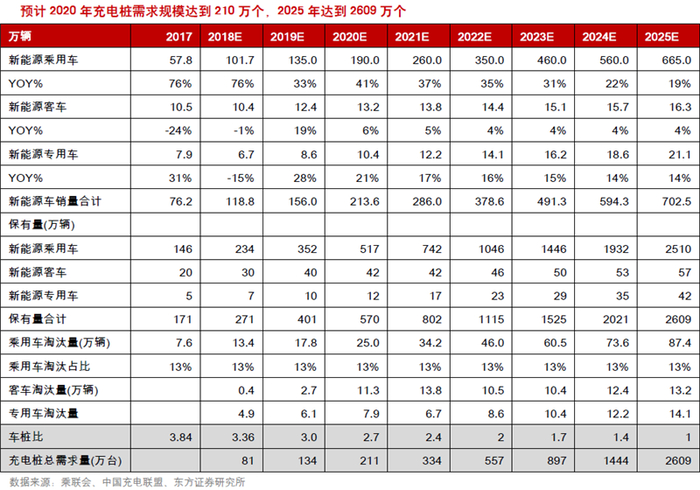 预计 2020 年充电桩需求规模达到 210 万个，2025 年达到 2609 万个

| 万辆 | 2017 | 2018E | 2019E | 2020E | 2021E | 2022E | 2023E | 2024E | 2025E |
|---|---|---|---|---|---|---|---|---|---|
| 新能源乘用车 | 57.8 | 101.7 | 135.0 | 190.0 | 260.0 | 350.0 | 460.0 | 560.0 | 665.0 |
| YOY% | 76% | 76% | 33% | 41% | 37% | 35% | 31% | 22% | 19% |
| 新能源客车 | 10.5 | 10.4 | 12.4 | 13.2 | 13.8 | 14.4 | 15.1 | 15.7 | 16.3 |
| YOY% | -24% | -1% | 19% | 6% | 5% | 4% | 4% | 4% | 4% |
| 新能源专用车 | 7.9 | 6.7 | 8.6 | 10.4 | 12.2 | 14.1 | 16.2 | 18.6 | 21.1 |
| YOY% | 31% | -15% | 28% | 21% | 17% | 16% | 15% | 14% | 14% |
| 新能源车销量合计 | 76.2 | 118.8 | 156.0 | 213.6 | 286.0 | 378.6 | 491.3 | 594.3 | 702.5 |
| 保有量(万辆) | | | | | | | | | |
| 新能源乘用车 | 146 | 234 | 352 | 517 | 742 | 1046 | 1446 | 1932 | 2510 |
| 新能源客车 | 20 | 30 | 40 | 42 | 42 | 46 | 50 | 53 | 57 |
| 新能源专用车 | 5 | 7 | 10 | 12 | 17 | 23 | 29 | 35 | 42 |
| 保有量合计 | 171 | 271 | 401 | 570 | 802 | 1115 | 1525 | 2021 | 2609 |
| 乘用车淘汰量(万辆) | 7.6 | 13.4 | 17.8 | 25.0 | 34.2 | 46.0 | 60.5 | 73.6 | 87.4 |
| 乘用车淘汰占比 | 13% | 13% | 13% | 13% | 13% | 13% | 13% | 13% | 13% |
| 客车淘汰量(万辆) | | 0.4 | 2.7 | 11.3 | 13.8 | 10.5 | 10.4 | 12.4 | 13.2 |
| 专用车淘汰量 | | 4.9 | 6.1 | 7.9 | 6.7 | 8.6 | 10.4 | 12.2 | 14.1 |
| 车桩比 | 3.84 | 3.36 | 3.0 | 2.7 | 2.4 | 2 | 1.7 | 1.4 | 1 |
| 充电桩总需求量(万台) | | 81 | 134 | 211 | 334 | 557 | 897 | 1444 | 2609 |

数据来源：乘联会、中国充电联盟、东方证券研究所